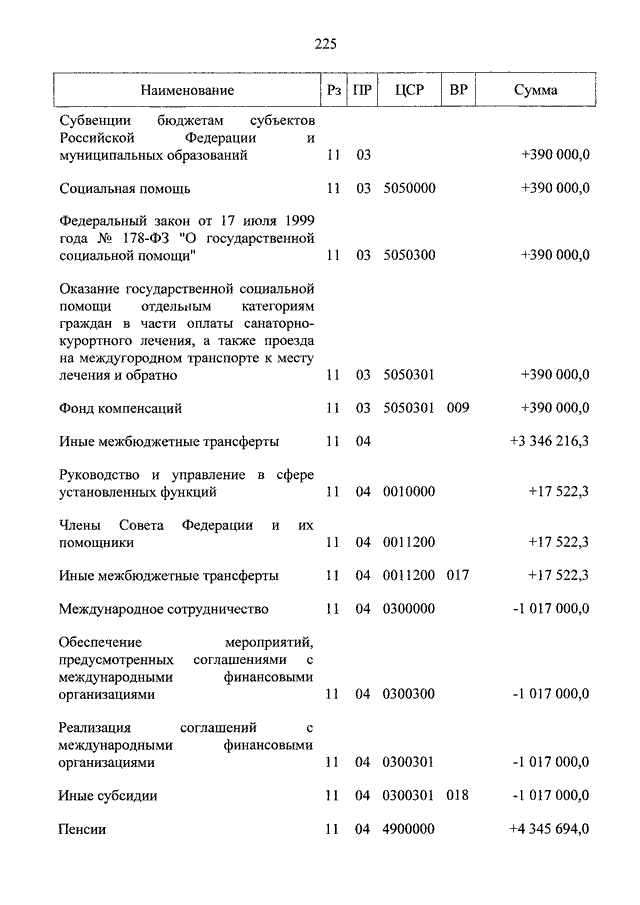 225

| Наименование | Рз | ПР | ЦСР | ВР | Сумма |
|---|---|---|---|---|---|
| Субвенции бюджетам субъектов Российской Федерации и муниципальных образований | 11 | 03 | | | +390 000,0 |
| Социальная помощь | 11 | 03 | 5050000 | | +390 000,0 |
| Федеральный закон от 17 июля 1999 года № 178-ФЗ "О государственной социальной помощи" | 11 | 03 | 5050300 | | +390 000,0 |
| Оказание государственной социальной помощи отдельным категориям граждан в части оплаты санаторно-курортного лечения, а также проезда на междугородном транспорте к месту лечения и обратно | 11 | 03 | 5050301 | | +390 000,0 |
| Фонд компенсаций | 11 | 03 | 5050301 | 009 | +390 000,0 |
| Иные межбюджетные трансферты | 11 | 04 | | | +3 346 216,3 |
| Руководство и управление в сфере установленных функций | 11 | 04 | 0010000 | | +17 522,3 |
| Члены Совета Федерации и их помощники | 11 | 04 | 0011200 | | +17 522,3 |
| Иные межбюджетные трансферты | 11 | 04 | 0011200 | 017 | +17 522,3 |
| Международное сотрудничество | 11 | 04 | 0300000 | | -1 017 000,0 |
| Обеспечение мероприятий, предусмотренных соглашениями с международными финансовыми организациями | 11 | 04 | 0300300 | | -1 017 000,0 |
| Реализация соглашений с международными финансовыми организациями | 11 | 04 | 0300301 | | -1 017 000,0 |
| Иные субсидии | 11 | 04 | 0300301 | 018 | -1 017 000,0 |
| Пенсии | 11 | 04 | 4900000 | | +4 345 694,0 |